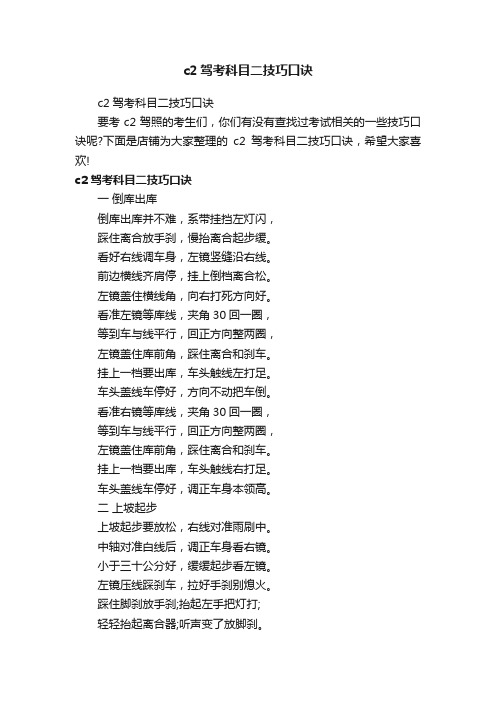 c2 驾考科目二技巧口诀

c2 驾考科目二技巧口诀

要考 c2 驾照的考生们，你们有没有查找过考试相关的一些技巧口诀呢?下面是店铺为大家整理的 c2 驾考科目二技巧口诀，希望大家喜欢!

c2 驾考科目二技巧口诀

一 倒库出库

倒库出库并不难，系带挂挡左灯闪，
踩住离合放手刹，慢抬离合起步缓。
看好右线调车身，左镜竖缝沿右线。
前边横线齐肩停，挂上倒档离合松。
左镜盖住横线角，向右打死方向好。
看准左镜等库线，夹角 30 回一圈，
等到车与线平行，回正方向整两圈，
左镜盖住库前角，踩住离合和刹车。
挂上一档要出库，车头触线左打足。
车头盖线车停好，方向不动把车倒。
看准右镜等库线，夹角 30 回一圈，
等到车与线平行，回正方向整两圈，
左镜盖住库前角，踩住离合和刹车。
挂上一档要出库，车头触线右打足。
车头盖线车停好，调正车身本领高。

二 上坡起步

上坡起步要放松，右线对准雨刷中。
中轴对准白线后，调正车身看右镜。
小于三十公分好，缓缓起步看左镜。
左镜压线踩刹车，拉好手刹别熄火。
踩住脚刹放手刹;抬起左手把灯打;
轻轻抬起离合器;听声变了放脚刹。